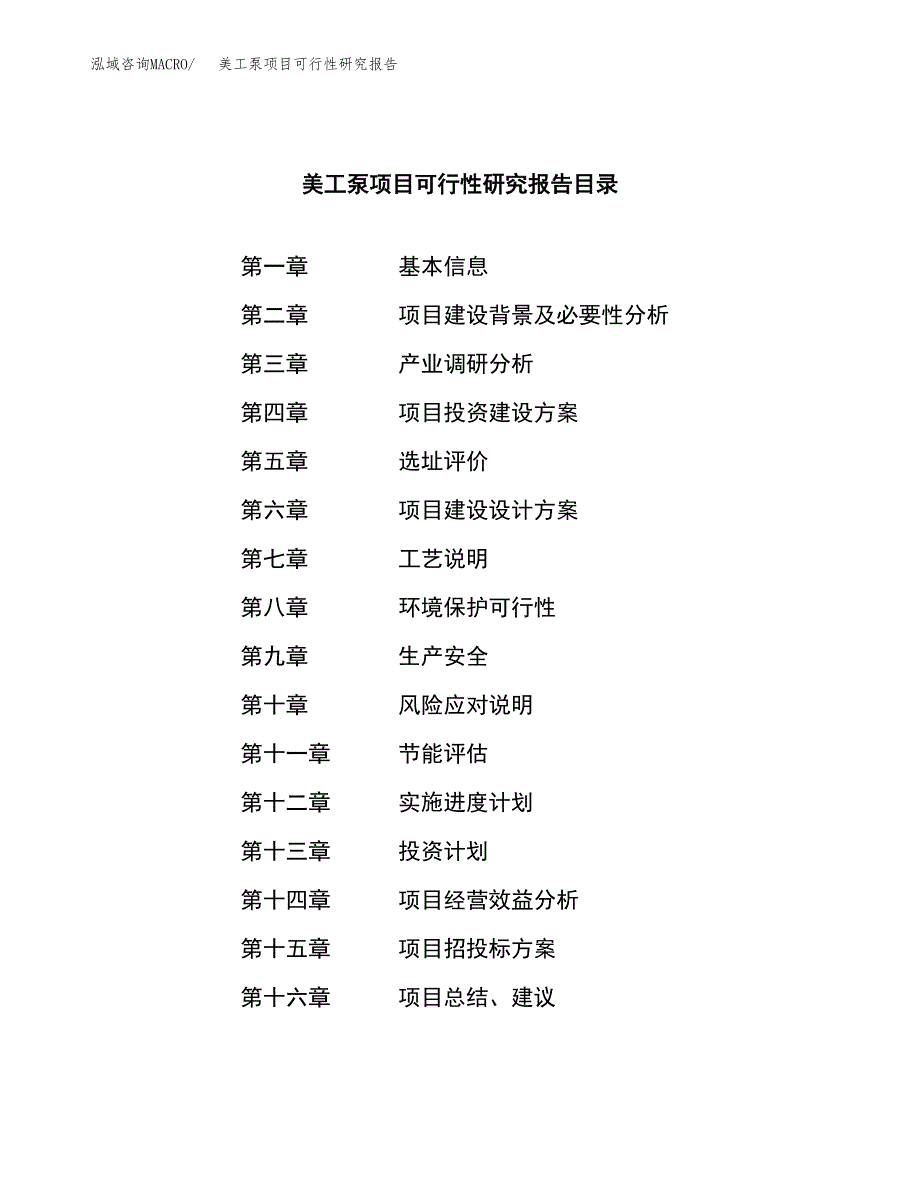 泓域咨询MACRO/　美工泵项目可行性研究报告

美工泵项目可行性研究报告目录

第一章　基本信息
第二章　项目建设背景及必要性分析
第三章　产业调研分析
第四章　项目投资建设方案
第五章　选址评价
第六章　项目建设设计方案
第七章　工艺说明
第八章　环境保护可行性
第九章　生产安全
第十章　风险应对说明
第十一章　节能评估
第十二章　实施进度计划
第十三章　投资计划
第十四章　项目经营效益分析
第十五章　项目招投标方案
第十六章　项目总结、建议